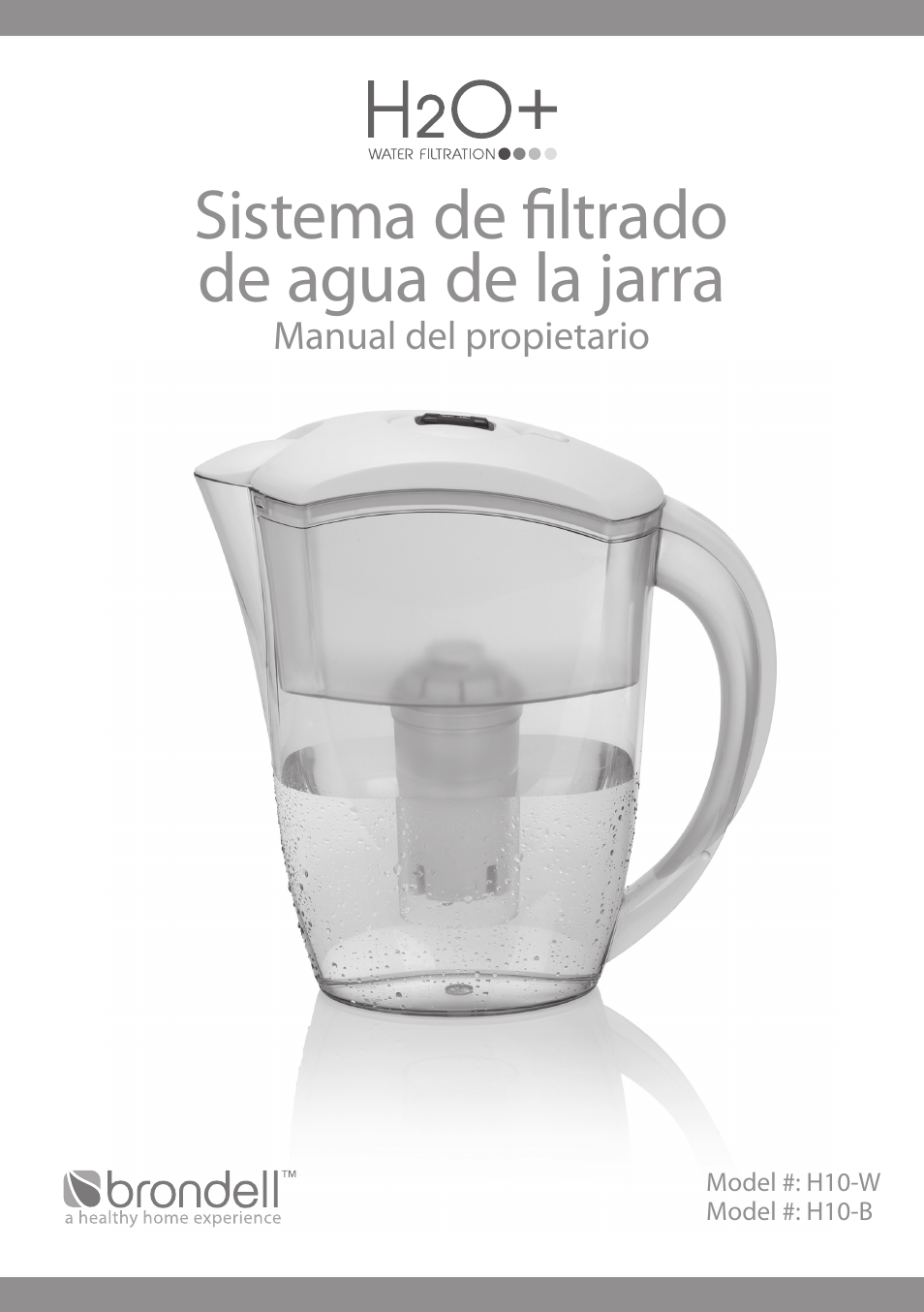 H2O+
WATER FILTRATION

Sistema de filtrado de agua de la jarra
Manual del propietario

brondell™
a healthy home experience

Model #: H10-W
Model #: H10-B